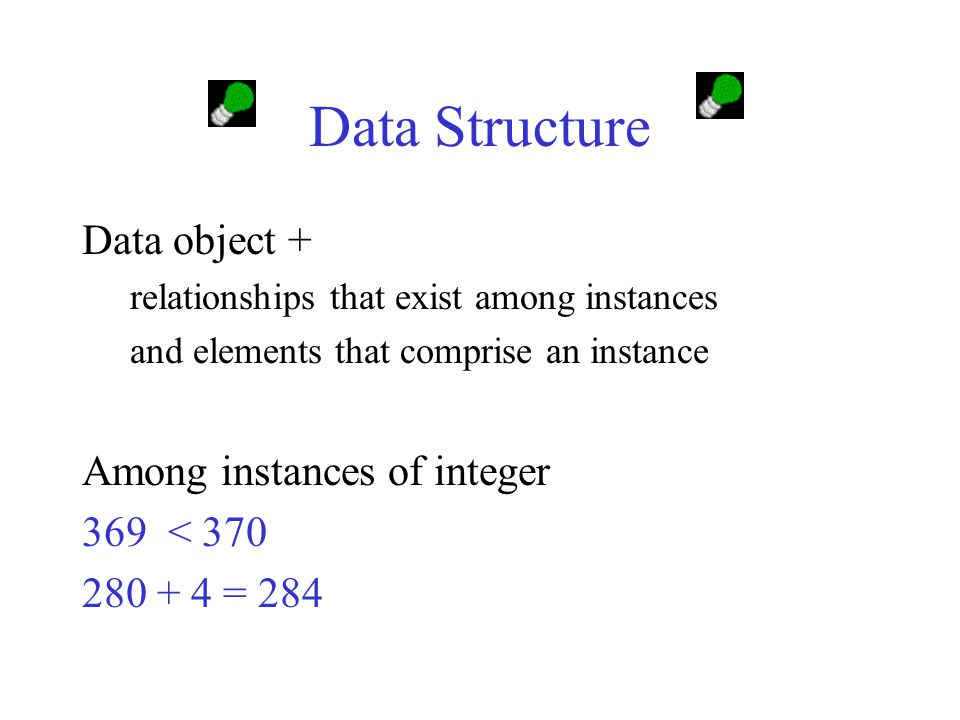 Data Structure

Data object +

relationships that exist among instances and elements that comprise an instance

Among instances of integer

$369 < 370$

$280 + 4 = 284$